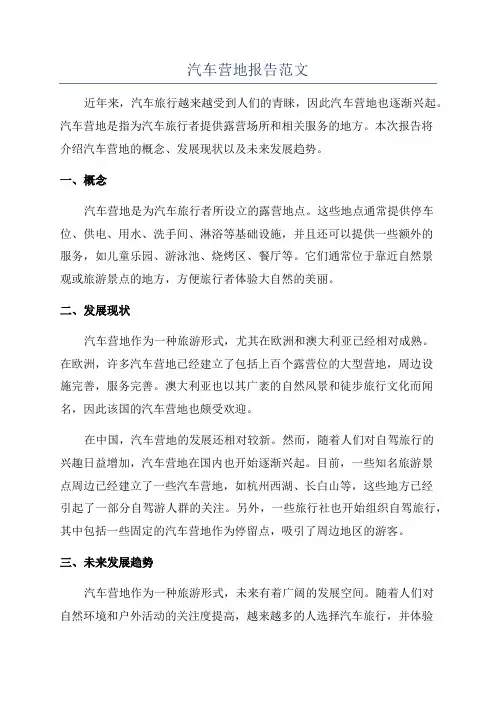 汽车营地报告范文

近年来，汽车旅行越来越受到人们的青睐，因此汽车营地也逐渐兴起。汽车营地是指为汽车旅行者提供露营场所和相关服务的地方。本次报告将介绍汽车营地的概念、发展现状以及未来发展趋势。

一、概念

汽车营地是为汽车旅行者所设立的露营地点。这些地点通常提供停车位、供电、用水、洗手间、淋浴等基础设施，并且还可以提供一些额外的服务，如儿童乐园、游泳池、烧烤区、餐厅等。它们通常位于靠近自然景观或旅游景点的地方，方便旅行者体验大自然的美丽。

二、发展现状

汽车营地作为一种旅游形式，尤其在欧洲和澳大利亚已经相对成熟。在欧洲，许多汽车营地已经建立了包括上百个露营位的大型营地，周边设施完善，服务完善。澳大利亚也以其广袤的自然风景和徒步旅行文化而闻名，因此该国的汽车营地也颇受欢迎。

在中国，汽车营地的发展还相对较新。然而，随着人们对自驾旅行的兴趣日益增加，汽车营地在国内也开始逐渐兴起。目前，一些知名旅游景点周边已经建立了一些汽车营地，如杭州西湖、长白山等，这些地方已经引起了一部分自驾游人群的关注。另外，一些旅行社也开始组织自驾旅行，其中包括一些固定的汽车营地作为停留点，吸引了周边地区的游客。

三、未来发展趋势

汽车营地作为一种旅游形式，未来有着广阔的发展空间。随着人们对自然环境和户外活动的关注度提高，越来越多的人选择汽车旅行，并体验